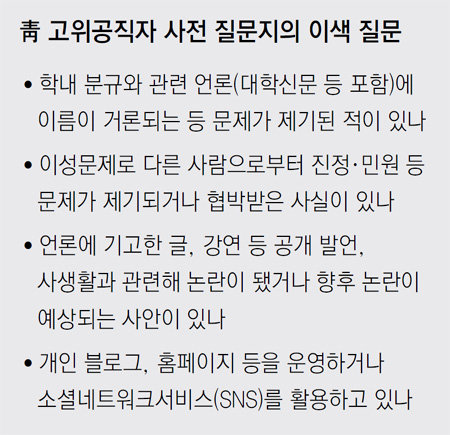 靑 고위공직자 사전 질문지의 이색 질문

• 학내 분규와 관련 언론(대학신문 등 포함)에 이름이 거론되는 등 문제가 제기된 적이 있나

• 이성문제로 다른 사람으로부터 진정·민원 등 문제가 제기되거나 협박받은 사실이 있나

• 언론에 기고한 글, 강연 등 공개 발언, 사생활과 관련해 논란이 됐거나 향후 논란이 예상되는 사안이 있나

• 개인 블로그, 홈페이지 등을 운영하거나 소셜네트워크서비스(SNS)를 활용하고 있나